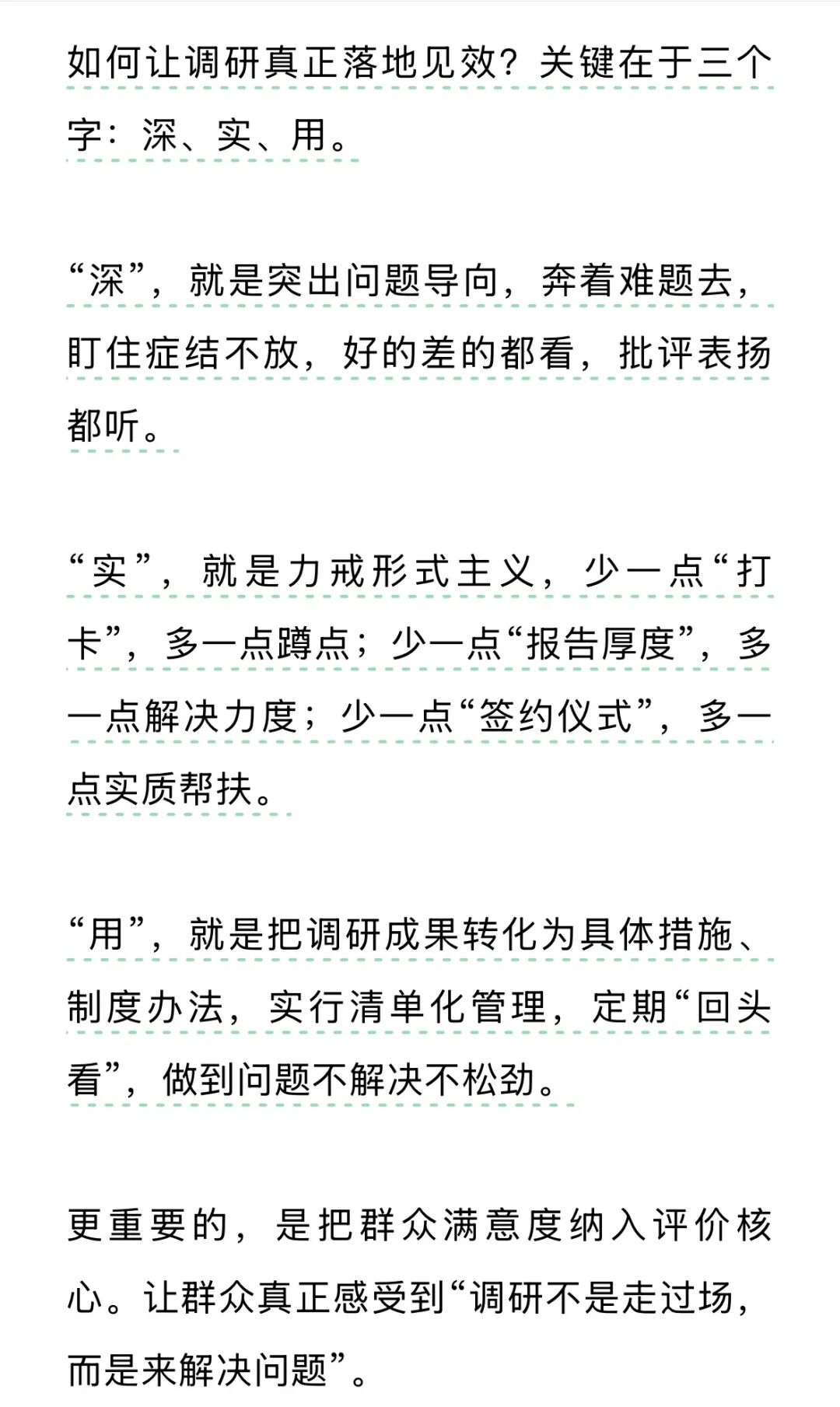 如何让调研真正落地见效？关键在于三个字：深、实、用。

“深”，就是突出问题导向，奔着难题去，盯住症结不放，好的差的都看，批评表扬都听。

“实”，就是力戒形式主义，少一点“打卡”，多一点蹲点；少一点“报告厚度”，多一点解决力度；少一点“签约仪式”，多一点实质帮扶。

“用”，就是把调研成果转化为具体措施、制度办法，实行清单化管理，定期“回头看”，做到问题不解决不松劲。

更重要的，是把群众满意度纳入评价核心。让群众真正感受到“调研不是走过场，而是来解决问题”。